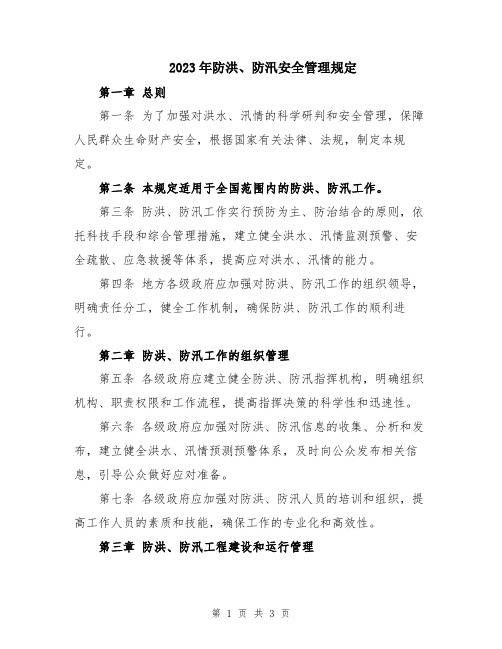 2023年防洪、防汛安全管理规定

第一章 总则

第一条 为了加强对洪水、汛情的科学研判和安全管理，保障人民群众生命财产安全，根据国家有关法律、法规，制定本规定。

第二条 本规定适用于全国范围内的防洪、防汛工作。

第三条 防洪、防汛工作实行预防为主、防治结合的原则，依托科技手段和综合管理措施，建立健全洪水、汛情监测预警、安全疏散、应急救援等体系，提高应对洪水、汛情的能力。

第四条 地方各级政府应加强对防洪、防汛工作的组织领导，明确责任分工，健全工作机制，确保防洪、防汛工作的顺利进行。

第二章 防洪、防汛工作的组织管理

第五条 各级政府应建立健全防洪、防汛指挥机构，明确组织机构、职责权限和工作流程，提高指挥决策的科学性和迅速性。

第六条 各级政府应加强对防洪、防汛信息的收集、分析和发布，建立健全洪水、汛情预测预警体系，及时向公众发布相关信息，引导公众做好应对准备。

第七条 各级政府应加强对防洪、防汛人员的培训和组织，提高工作人员的素质和技能，确保工作的专业化和高效性。

第三章 防洪、防汛工程建设和运行管理

第 1 页 共 3 页